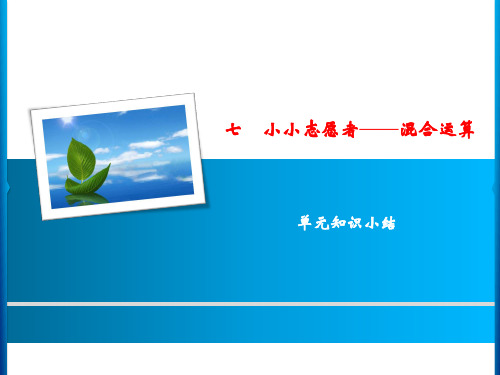 七　小小志愿者——混合运算

单元知识小结